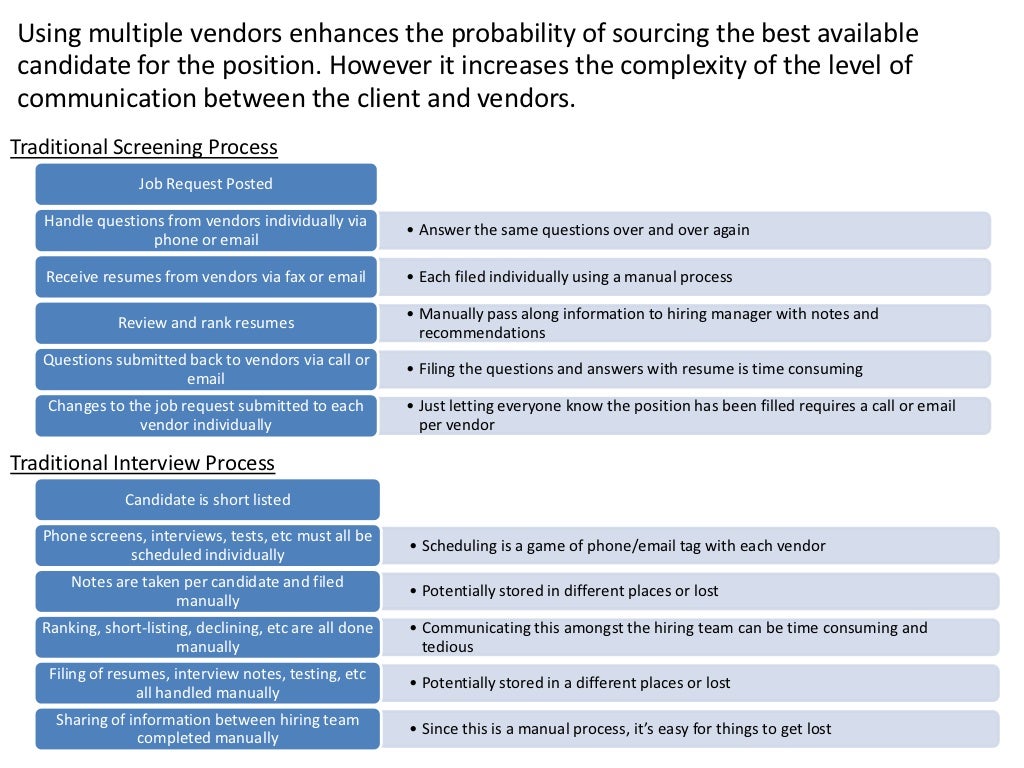 Using multiple vendors enhances the probability of sourcing the best available candidate for the position. However it increases the complexity of the level of communication between the client and vendors.

Traditional Screening Process

Job Request Posted

Handle questions from vendors individually via phone or email

• Answer the same questions over and over again

Receive resumes from vendors via fax or email

• Each filed individually using a manual process

Review and rank resumes

• Manually pass along information to hiring manager with notes and recommendations

Questions submitted back to vendors via call or email

• Filing the questions and answers with resume is time consuming

Changes to the job request submitted to each vendor individually

• Just letting everyone know the position has been filled requires a call or email per vendor

Traditional Interview Process

Candidate is short listed

Phone screens, interviews, tests, etc must all be scheduled individually

• Scheduling is a game of phone/email tag with each vendor

Notes are taken per candidate and filed manually

• Potentially stored in different places or lost

Ranking, short-listing, declining, etc are all done manually

• Communicating this amongst the hiring team can be time consuming and tedious

Filing of resumes, interview notes, testing, etc all handled manually

• Potentially stored in a different places or lost

Sharing of information between hiring team completed manually

• Since this is a manual process, it's easy for things to get lost